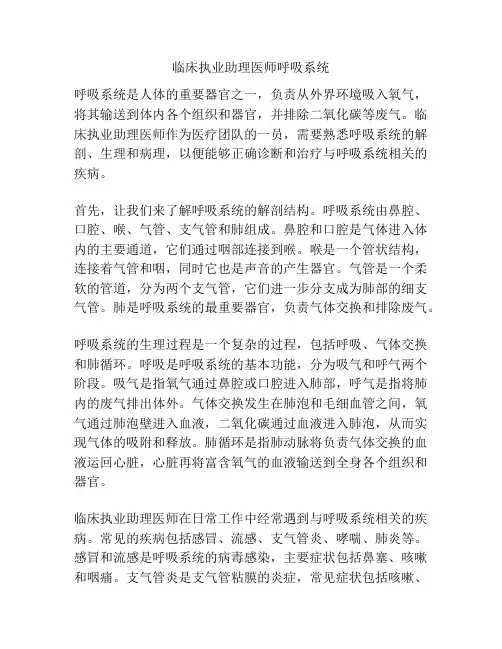 临床执业助理医师呼吸系统

呼吸系统是人体的重要器官之一，负责从外界环境吸入氧气，将其输送到体内各个组织和器官，并排除二氧化碳等废气。临床执业助理医师作为医疗团队的一员，需要熟悉呼吸系统的解剖、生理和病理，以便能够正确诊断和治疗与呼吸系统相关的疾病。

首先，让我们来了解呼吸系统的解剖结构。呼吸系统由鼻腔、口腔、喉、气管、支气管和肺组成。鼻腔和口腔是气体进入体内的主要通道，它们通过咽部连接到喉。喉是一个管状结构，连接着气管和咽，同时它也是声音的产生器官。气管是一个柔软的管道，分为两个支气管，它们进一步分支成为肺部的细支气管。肺是呼吸系统的最重要器官，负责气体交换和排除废气。

呼吸系统的生理过程是一个复杂的过程，包括呼吸、气体交换和肺循环。呼吸是呼吸系统的基本功能，分为吸气和呼气两个阶段。吸气是指氧气通过鼻腔或口腔进入肺部，呼气是指将肺内的废气排出体外。气体交换发生在肺泡和毛细血管之间，氧气通过肺泡壁进入血液，二氧化碳通过血液进入肺泡，从而实现气体的吸附和释放。肺循环是指肺动脉将负责气体交换的血液运回心脏，心脏再将富含氧气的血液输送到全身各个组织和器官。

临床执业助理医师在日常工作中经常遇到与呼吸系统相关的疾病。常见的疾病包括感冒、流感、支气管炎、哮喘、肺炎等。感冒和流感是呼吸系统的病毒感染，主要症状包括鼻塞、咳嗽和咽痛。支气管炎是支气管粘膜的炎症，常见症状包括咳嗽、